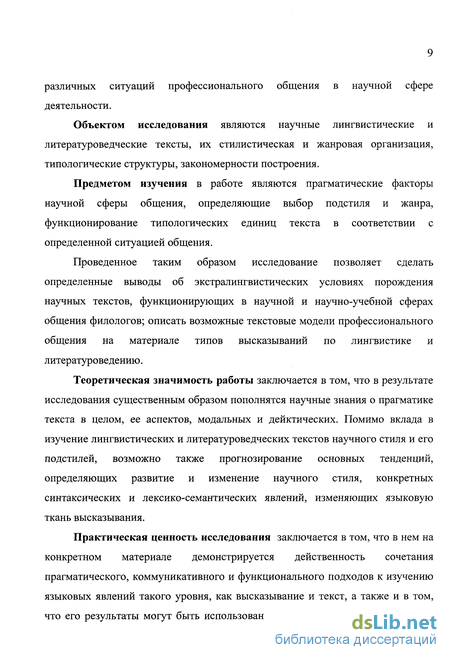 9

различных ситуаций профессионального общения в научной сфере деятельности.

Объектом исследования являются научные лингвистические и литературоведческие тексты, их стилистическая и жанровая организация, типологические структуры, закономерности построения.

Предметом изучения в работе являются прагматические факторы научной сферы общения, определяющие выбор подстиля и жанра, функционирование типологических единиц текста в соответствии с определенной ситуацией общения.

Проведенное таким образом исследование позволяет сделать определенные выводы об экстралингвистических условиях порождения научных текстов, функционирующих в научной и научно-учебной сферах общения филологов; описать возможные текстовые модели профессионального общения на материале типов высказываний по лингвистике и литературоведению.

Теоретическая значимость работы заключается в том, что в результате исследования существенным образом пополнятся научные знания о прагматике текста в целом, ее аспектов, модальных и дейктических. Помимо вклада в изучение лингвистических и литературоведческих текстов научного стиля и его подстилей, возможно также прогнозирование основных тенденций, определяющих развитие и изменение научного стиля, конкретных синтаксических и лексико-семантических явлений, изменяющих языковую ткань высказывания.

Практическая ценность исследования заключается в том, что в нем на конкретном материале демонстрируется действенность сочетания прагматического, коммуникативного и функционального подходов к изучению языковых явлений такого уровня, как высказывание и текст, а также и в том, что его результаты могут быть использован

dsLib.net
библиотека диссертаций